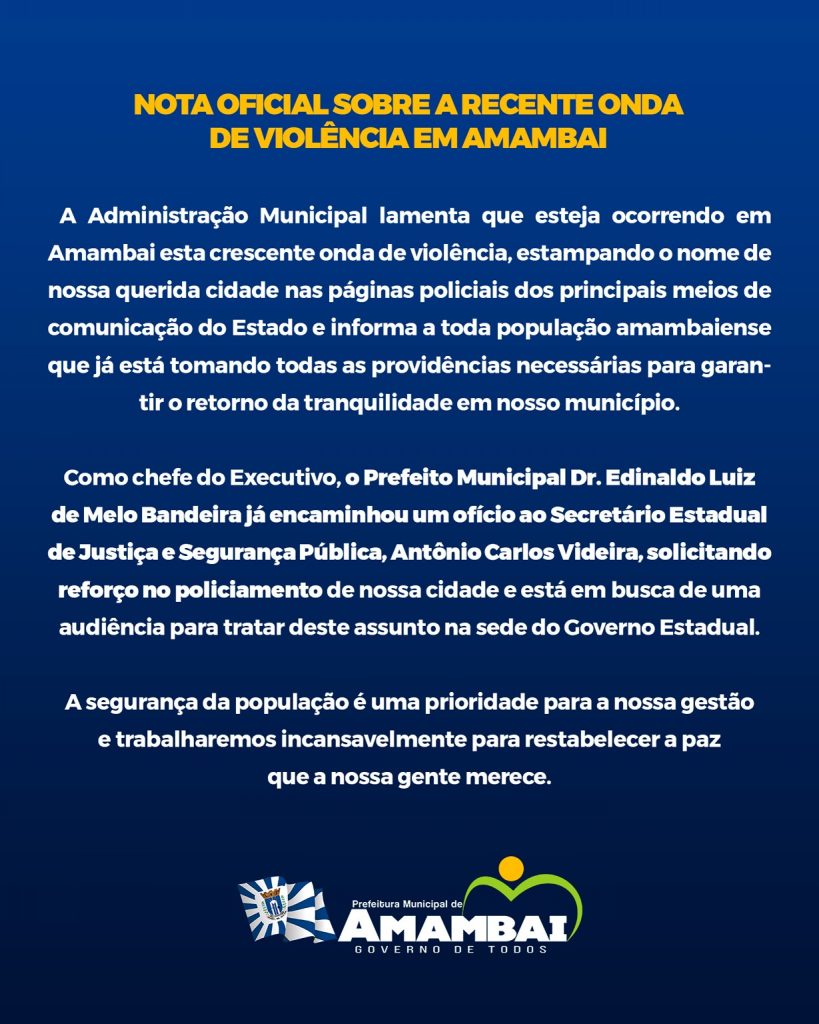 NOTA OFICIAL SOBRE A RECENTE ONDA DE VIOLÊNCIA EM AMAMBAI

A Administração Municipal lamenta que esteja ocorrendo em Amambai esta crescente onda de violência, estampando o nome de nossa querida cidade nas páginas policiais dos principais meios de comunicação do Estado e informa a toda população amambaiense que já está tomando todas as providências necessárias para garantir o retorno da tranquilidade em nosso município.

Como chefe do Executivo, o Prefeito Municipal Dr. Edinaldo Luiz de Melo Bandeira já encaminhou um ofício ao Secretário Estadual de Justiça e Segurança Pública, Antônio Carlos Videira, solicitando reforço no policiamento de nossa cidade e está em busca de uma audiência para tratar deste assunto na sede do Governo Estadual.

A segurança da população é uma prioridade para a nossa gestão e trabalharemos incansavelmente para restabelecer a paz que a nossa gente merece.

Prefeitura Municipal de
AMAMBAI
GOVERNO DE TODOS